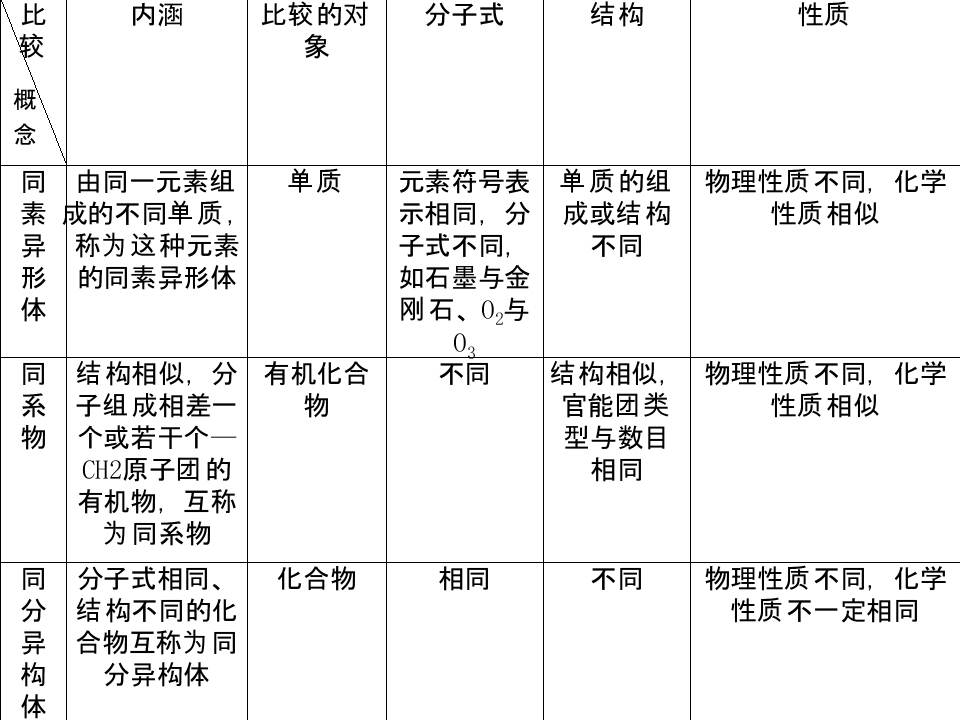 | 比较 概念 | 内涵 | 比较的对象 | 分子式 | 结构 | 性质 |
|---|---|---|---|---|---|
| 同素异形体 | 由同一元素组成的不同单质，称为这种元素的同素异形体 | 单质 | 元素符号表示相同，分子式不同，如石墨与金刚石、$O_2$与$O_3$ | 单质的组成或结构不同 | 物理性质不同，化学性质相似 |
| 同系物 | 结构相似，分子组成相差一个或若干个—CH2原子团的有机物，互称为同系物 | 有机化合物 | 不同 | 结构相似，官能团类型与数目相同 | 物理性质不同，化学性质相似 |
| 同分异构体 | 分子式相同、结构不同的化合物互称为同分异构体 | 化合物 | 相同 | 不同 | 物理性质不同，化学性质不一定相同 |